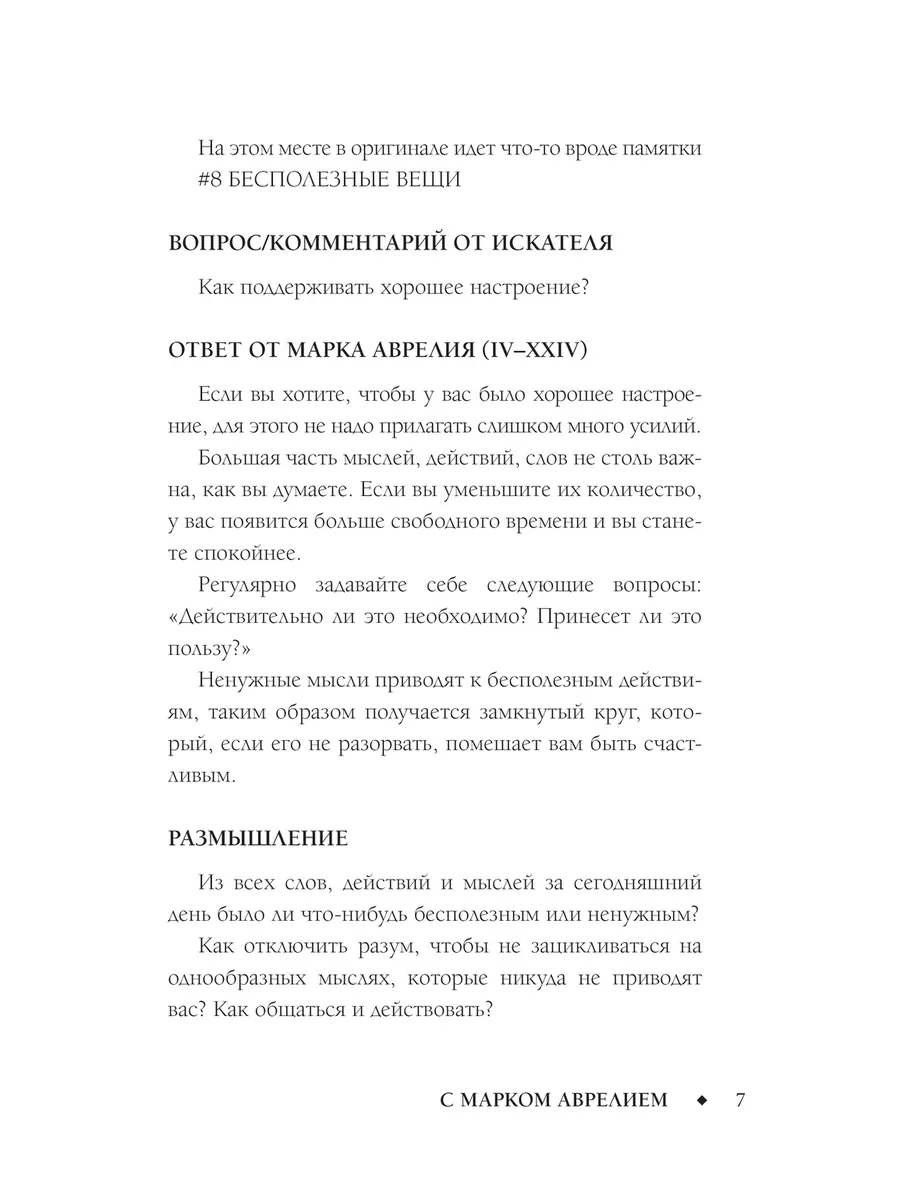 На этом месте в оригинале идет что-то вроде памятки #8 БЕСПОЛЕЗНЫЕ ВЕЩИ

ВОПРОС/КОММЕНТАРИЙ ОТ ИСКАТЕЛЯ

Как поддерживать хорошее настроение?

ОТВЕТ ОТ МАРКА АВРЕЛИЯ (IV–XXIV)

Если вы хотите, чтобы у вас было хорошее настроение, для этого не надо прилагать слишком много усилий.

Большая часть мыслей, действий, слов не столь важна, как вы думаете. Если вы уменьшите их количество, у вас появится больше свободного времени и вы станете спокойнее.

Регулярно задавайте себе следующие вопросы: «Действительно ли это необходимо? Принесет ли это пользу?»

Ненужные мысли приводят к бесполезным действиям, таким образом получается замкнутый круг, который, если его не разорвать, помешает вам быть счастливым.

РАЗМЫШЛЕНИЕ

Из всех слов, действий и мыслей за сегодняшний день было ли что-нибудь бесполезным или ненужным?

Как отключить разум, чтобы не зацикливаться на однообразных мыслях, которые никуда не приводят вас? Как общаться и действовать?

С МАРКОМ АВРЕЛИЕМ ◆ 7